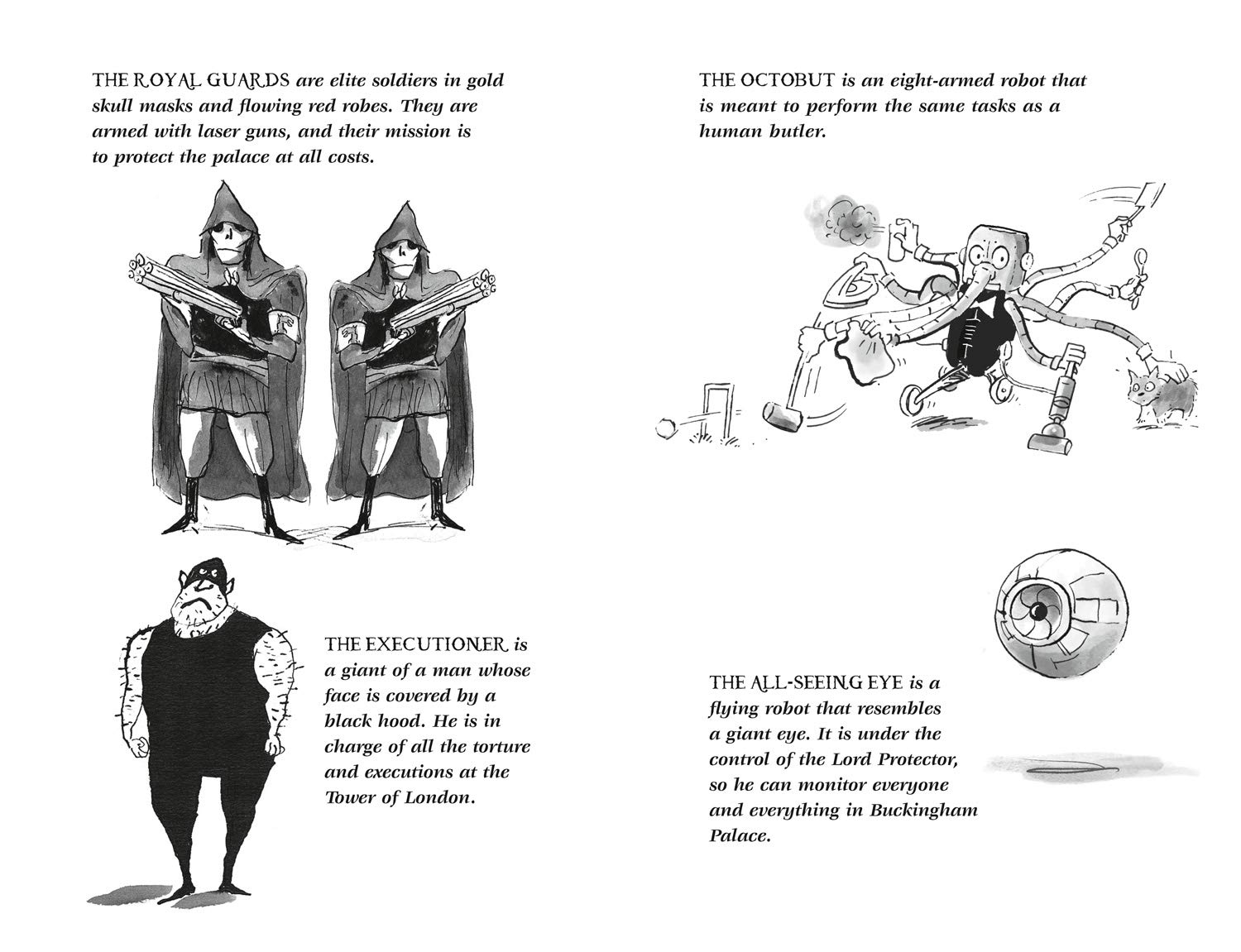 THE ROYAL GUARDS are elite soldiers in gold skull masks and flowing red robes. They are armed with laser guns, and their mission is to protect the palace at all costs.

THE EXECUTIONER is a giant of a man whose face is covered by a black hood. He is in charge of all the torture and executions at the Tower of London.

THE OCTOBUT is an eight-armed robot that is meant to perform the same tasks as a human butler.

THE ALL-SEEING EYE is a flying robot that resembles a giant eye. It is under the control of the Lord Protector, so he can monitor everyone and everything in Buckingham Palace.